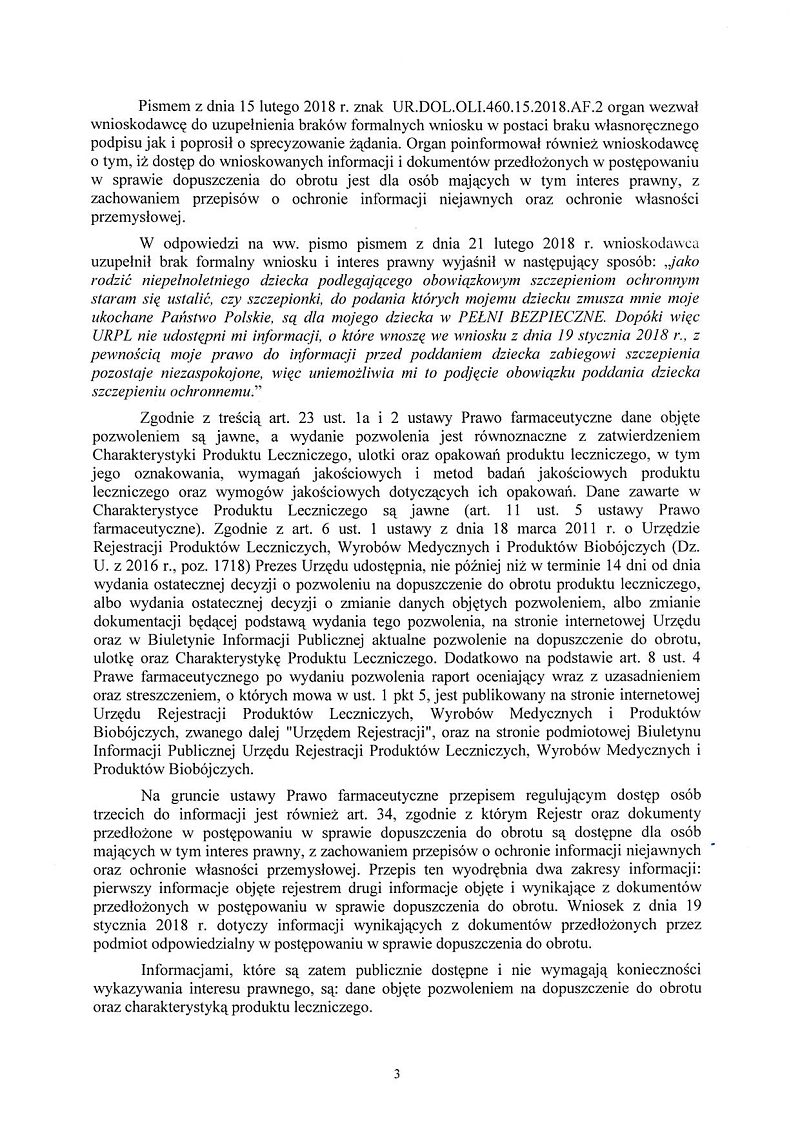 Pismem z dnia 15 lutego 2018 r. znak UR.DOL.OLI.460.15.2018.AF.2 organ wezwał wnioskodawcę do uzupełnienia braków formalnych wniosku w postaci braku własnoręcznego podpisu jak i poprosił o sprecyzowanie żądania. Organ poinformował również wnioskodawcę o tym, iż dostęp do wnioskowanych informacji i dokumentów przedłożonych w postępowaniu w sprawie dopuszczenia do obrotu jest dla osób mających w tym interes prawny, z zachowaniem przepisów o ochronie informacji niejawnych oraz ochronie własności przemysłowej.

W odpowiedzi na ww. pismo pismem z dnia 21 lutego 2018 r. wnioskodawca uzupełnił brak formalny wniosku i interes prawny wyjaśnił w następujący sposób: „jako rodzić niepełnoletniego dziecka podlegającego obowiązkowym szczepieniom ochronnym staram się ustalić, czy szczepionki, do podania których mojemu dziecku zmusza mnie moje ukochane Państwo Polskie, są dla mojego dziecka w PEŁNI BEZPIECZNE. Dopóki więc URPL nie udostępni mi informacji, o które wnoszę we wniosku z dnia 19 stycznia 2018 r., z pewnością moje prawo do informacji przed poddaniem dziecka zabiegowi szczepienia pozostaje niezaspokojone, więc uniemożliwia mi to podjęcie obowiązku poddania dziecka szczepieniu ochronnemu."

Zgodnie z treścią art. 23 ust. 1a i 2 ustawy Prawo farmaceutyczne dane objęte pozwoleniem są jawne, a wydanie pozwolenia jest równoznaczne z zatwierdzeniem Charakterystyki Produktu Leczniczego, ulotki oraz opakowań produktu leczniczego, w tym jego oznakowania, wymagań jakościowych i metod badań jakościowych produktu leczniczego oraz wymogów jakościowych dotyczących ich opakowań. Dane zawarte w Charakterystyce Produktu Leczniczego są jawne (art. 11 ust. 5 ustawy Prawo farmaceutyczne). Zgodnie z art. 6 ust. 1 ustawy z dnia 18 marca 2011 r. o Urzędzie Rejestracji Produktów Leczniczych, Wyrobów Medycznych i Produktów Biobójczych (Dz. U. z 2016 r., poz. 1718) Prezes Urzędu udostępnia, nie później niż w terminie 14 dni od dnia wydania ostatecznej decyzji o pozwoleniu na dopuszczenie do obrotu produktu leczniczego, albo wydania ostatecznej decyzji o zmianie danych objętych pozwoleniem, albo zmianie dokumentacji będącej podstawą wydania tego pozwolenia, na stronie internetowej Urzędu oraz w Biuletynie Informacji Publicznej aktualne pozwolenie na dopuszczenie do obrotu, ulotkę oraz Charakterystykę Produktu Leczniczego. Dodatkowo na podstawie art. 8 ust. 4 Prawe farmaceutycznego po wydaniu pozwolenia raport oceniający wraz z uzasadnieniem oraz streszczeniem, o których mowa w ust. 1 pkt 5, jest publikowany na stronie internetowej Urzędu Rejestracji Produktów Leczniczych, Wyrobów Medycznych i Produktów Biobójczych, zwanego dalej "Urzędem Rejestracji", oraz na stronie podmiotowej Biuletynu Informacji Publicznej Urzędu Rejestracji Produktów Leczniczych, Wyrobów Medycznych i Produktów Biobójczych.

Na gruncie ustawy Prawo farmaceutyczne przepisem regulującym dostęp osób trzecich do informacji jest również art. 34, zgodnie z którym Rejestr oraz dokumenty przedłożone w postępowaniu w sprawie dopuszczenia do obrotu są dostępne dla osób mających w tym interes prawny, z zachowaniem przepisów o ochronie informacji niejawnych oraz ochronie własności przemysłowej. Przepis ten wyodrębnia dwa zakresy informacji: pierwszy informacje objęte rejestrem drugi informacje objęte i wynikające z dokumentów przedłożonych w postępowaniu w sprawie dopuszczenia do obrotu. Wniosek z dnia 19 stycznia 2018 r. dotyczy informacji wynikających z dokumentów przedłożonych przez podmiot odpowiedzialny w postępowaniu w sprawie dopuszczenia do obrotu.

Informacjami, które są zatem publicznie dostępne i nie wymagają konieczności wykazywania interesu prawnego, są: dane objęte pozwoleniem na dopuszczenie do obrotu oraz charakterystyką produktu leczniczego.

3